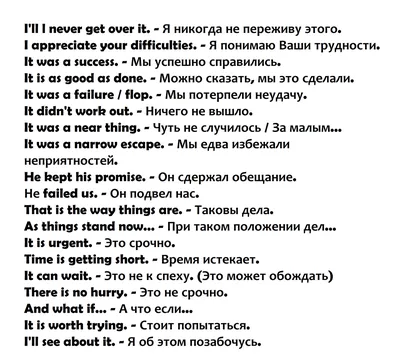 I'll I never get over it. - Я никогда не переживу этого.
I appreciate your difficulties. - Я понимаю Ваши трудности.
It was a success. - Мы успешно справились.
It is as good as done. - Можно сказать, мы это сделали.
It was a failure / flop. - Мы потерпели неудачу.
It didn't work out. - Ничего не вышло.
It was a near thing. - Чуть не случилось / За малым...
It was a narrow escape. - Мы едва избежали неприятностей.
He kept his promise. - Он сдержал обещание.
He failed us. - Он подвел нас.
That is the way things are. - Таковы дела.
As things stand now... - При таком положении дел...
It is urgent. - Это срочно.
Time is getting short. - Время истекает.
It can wait. - Это не к спеху. (Это может обождать)
There is no hurry. - Это не срочно.
And what if... - А что если...
It is worth trying. - Стоит попытаться.
I'll see about it. - Я об этом позабочусь.